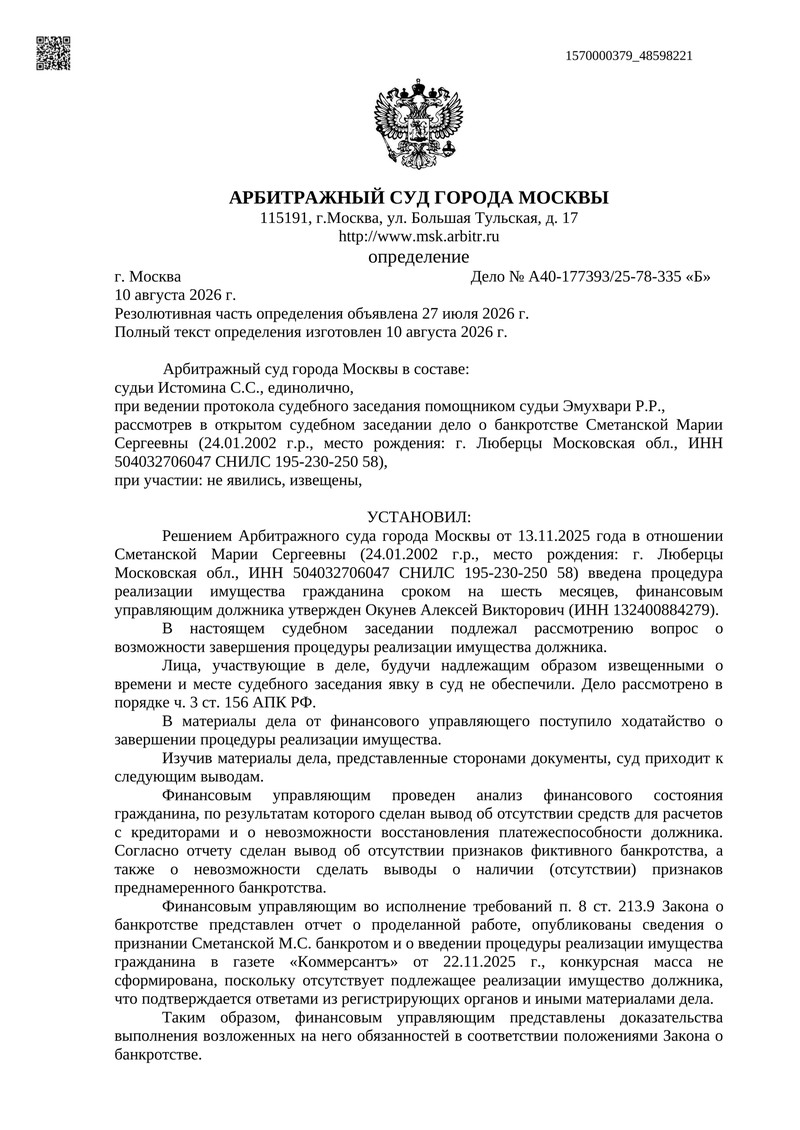 1570000379_48598221

АРБИТРАЖНЫЙ СУД ГОРОДА МОСКВЫ
115191, г.Москва, ул. Большая Тульская, д. 17
http://www.msk.arbitr.ru
определение

г. Москва
Дело № А40-177393/25-78-335 «Б»
10 августа 2026 г.
Резолютивная часть определения объявлена 27 июля 2026 г.
Полный текст определения изготовлен 10 августа 2026 г.

Арбитражный суд города Москвы в составе:
судьи Истомина С.С., единолично,
при ведении протокола судебного заседания помощником судьи Эмухвари Р.Р.,
рассмотрев в открытом судебном заседании дело о банкротстве Сметанской Марии Сергеевны (24.01.2002 г.р., место рождения: г. Люберцы Московская обл., ИНН 504032706047 СНИЛС 195-230-250 58),
при участии: не явились, извещены,

УСТАНОВИЛ:

Решением Арбитражного суда города Москвы от 13.11.2025 года в отношении Сметанской Марии Сергеевны (24.01.2002 г.р., место рождения: г. Люберцы Московская обл., ИНН 504032706047 СНИЛС 195-230-250 58) введена процедура реализации имущества гражданина сроком на шесть месяцев, финансовым управляющим должника утвержден Окунев Алексей Викторович (ИНН 132400884279).

В настоящем судебном заседании подлежал рассмотрению вопрос о возможности завершения процедуры реализации имущества должника.

Лица, участвующие в деле, будучи надлежащим образом извещенными о времени и месте судебного заседания явку в суд не обеспечили. Дело рассмотрено в порядке ч. 3 ст. 156 АПК РФ.

В материалы дела от финансового управляющего поступило ходатайство о завершении процедуры реализации имущества.

Изучив материалы дела, представленные сторонами документы, суд приходит к следующим выводам.

Финансовым управляющим проведен анализ финансового состояния гражданина, по результатам которого сделан вывод об отсутствии средств для расчетов с кредиторами и о невозможности восстановления платежеспособности должника. Согласно отчету сделан вывод об отсутствии признаков фиктивного банкротства, а также о невозможности сделать выводы о наличии (отсутствии) признаков преднамеренного банкротства.

Финансовым управляющим во исполнение требований п. 8 ст. 213.9 Закона о банкротстве представлен отчет о проделанной работе, опубликованы сведения о признании Сметанской М.С. банкротом и о введении процедуры реализации имущества гражданина в газете «Коммерсантъ» от 22.11.2025 г., конкурсная масса не сформирована, поскольку отсутствует подлежащее реализации имущество должника, что подтверждается ответами из регистрирующих органов и иными материалами дела.

Таким образом, финансовым управляющим представлены доказательства выполнения возложенных на него обязанностей в соответствии положениями Закона о банкротстве.